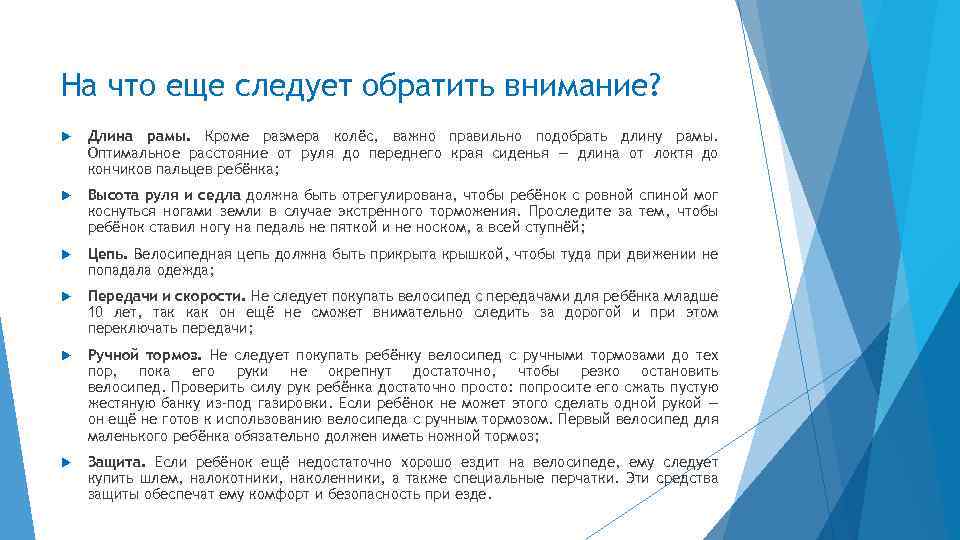 На что еще следует обратить внимание?

Длина рамы. Кроме размера колёс, важно правильно подобрать длину рамы. Оптимальное расстояние от руля до переднего края сиденья — длина от локтя до кончиков пальцев ребёнка;

Высота руля и седла должна быть отрегулирована, чтобы ребёнок с ровной спиной мог коснуться ногами земли в случае экстренного торможения. Проследите за тем, чтобы ребёнок ставил ногу на педаль не пяткой и не носком, а всей ступнёй;

Цепь. Велосипедная цепь должна быть прикрыта крышкой, чтобы туда при движении не попадала одежда;

Передачи и скорости. Не следует покупать велосипед с передачами для ребёнка младше 10 лет, так как он ещё не сможет внимательно следить за дорогой и при этом переключать передачи;

Ручной тормоз. Не следует покупать ребёнку велосипед с ручными тормозами до тех пор, пока его руки не окрепнут достаточно, чтобы резко остановить велосипед. Проверить силу рук ребёнка достаточно просто: попросите его сжать пустую жестяную банку из-под газировки. Если ребёнок не может этого сделать одной рукой — он ещё не готов к использованию велосипеда с ручным тормозом. Первый велосипед для маленького ребёнка обязательно должен иметь ножной тормоз;

Защита. Если ребёнок ещё недостаточно хорошо ездит на велосипеде, ему следует купить шлем, налокотники, наколенники, а также специальные перчатки. Эти средства защиты обеспечат ему комфорт и безопасность при езде.